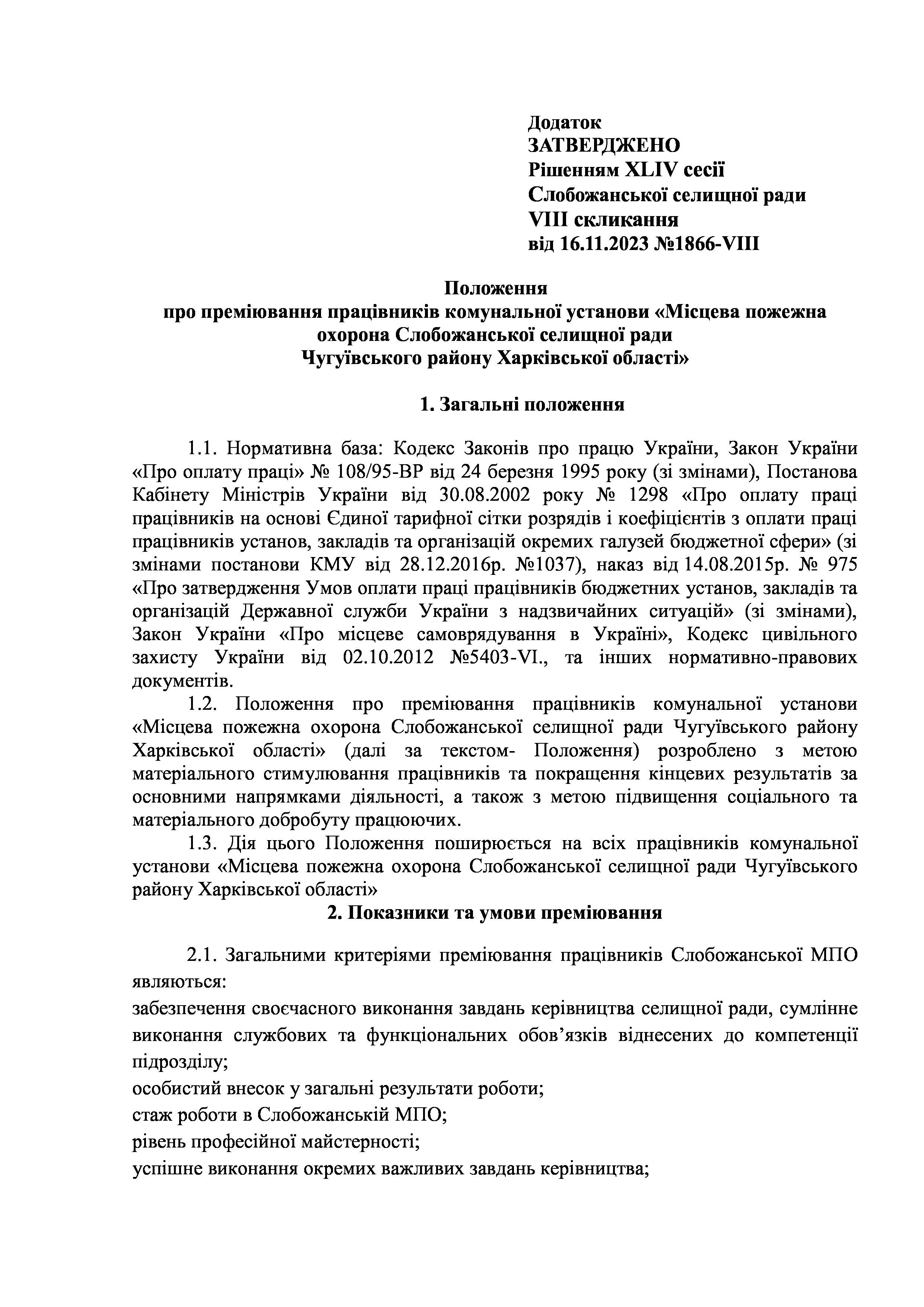 Додаток
ЗАТВЕРДЖЕНО
Рішенням XLIV сесії
Слобожанської селищної ради
VIII скликання
від 16.11.2023 №1866-VIII

Положення
про преміювання працівників комунальної установи «Місцева пожежна охорона Слобожанської селищної ради
Чугуївського району Харківської області»

1. Загальні положення

1.1. Нормативна база: Кодекс Законів про працю України, Закон України «Про оплату праці» № 108/95-ВР від 24 березня 1995 року (зі змінами), Постанова Кабінету Міністрів України від 30.08.2002 року № 1298 «Про оплату праці працівників на основі Єдиної тарифної сітки розрядів і коефіцієнтів з оплати праці працівників установ, закладів та організацій окремих галузей бюджетної сфери» (зі змінами постанови КМУ від 28.12.2016р. №1037), наказ від 14.08.2015р. № 975 «Про затвердження Умов оплати праці працівників бюджетних установ, закладів та організацій Державної служби України з надзвичайних ситуацій» (зі змінами), Закон України «Про місцеве самоврядування в Україні», Кодекс цивільного захисту України від 02.10.2012 №5403-VI., та інших нормативно-правових документів.
1.2. Положення про преміювання працівників комунальної установи «Місцева пожежна охорона Слобожанської селищної ради Чугуївського району Харківської області» (далі за текстом- Положення) розроблено з метою матеріального стимулювання працівників та покращення кінцевих результатів за основними напрямками діяльності, а також з метою підвищення соціального та матеріального добробуту працюючих.
1.3. Дія цього Положення поширюється на всіх працівників комунальної установи «Місцева пожежна охорона Слобожанської селищної ради Чугуївського району Харківської області»

2. Показники та умови преміювання

2.1. Загальними критеріями преміювання працівників Слобожанської МПО являються:
забезпечення своєчасного виконання завдань керівництва селищної ради, сумлінне виконання службових та функціональних обов’язків віднесених до компетенції підрозділу;
особистий внесок у загальні результати роботи;
стаж роботи в Слобожанській МПО;
рівень професійної майстерності;
успішне виконання окремих важливих завдань керівництва;